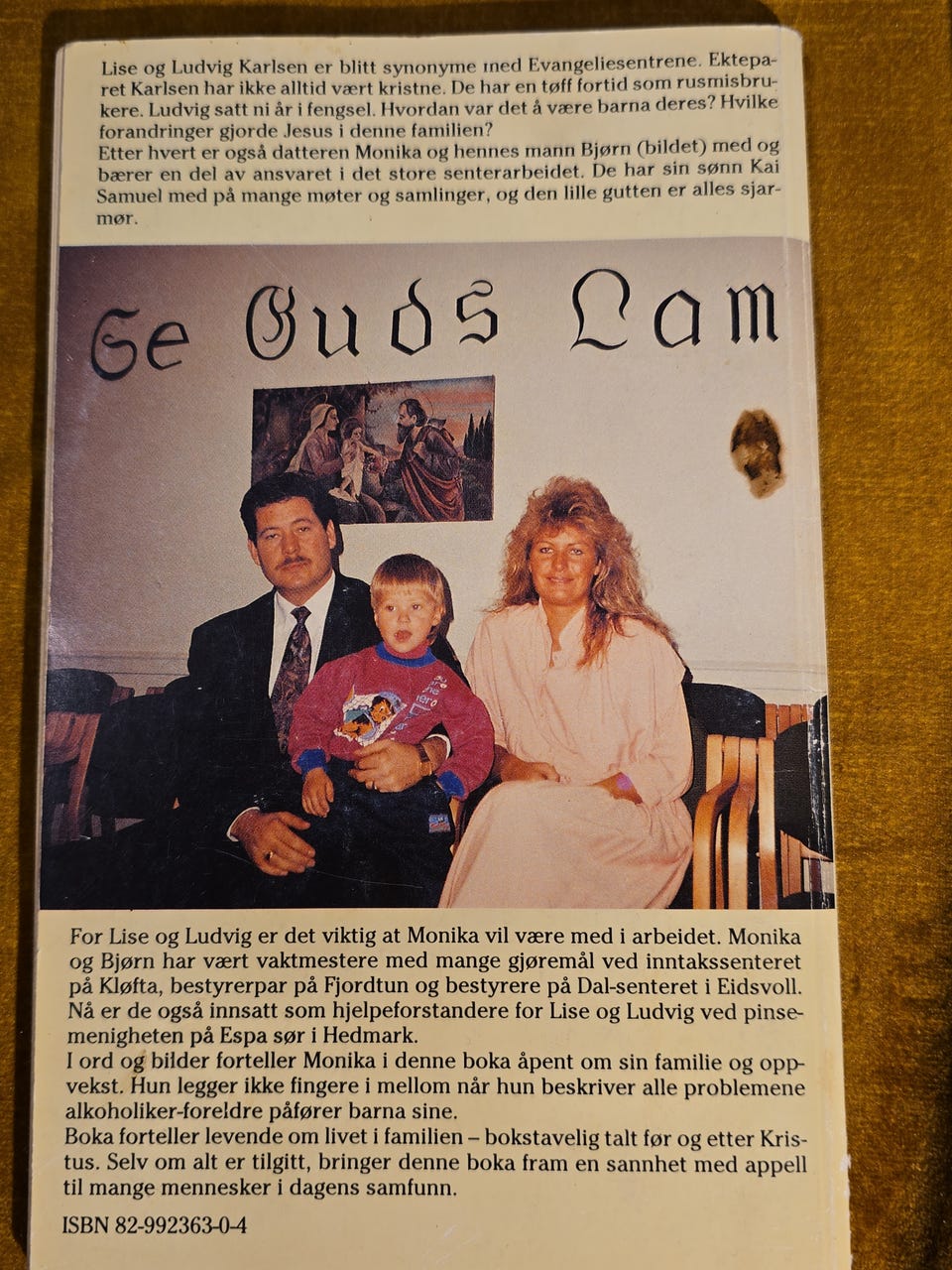 Lise og Ludvig Karlsen er blitt synonyme med Evangeliesentrene. Ekteparet Karlsen har ikke alltid vært kristne. De har en tøff fortid som rusmisbrukere. Ludvig satt ni år i fengsel. Hvordan var det å være barna deres? Hvilke forandringer gjorde Jesus i denne familien?
Etter hvert er også datteren Monika og hennes mann Bjørn (bildet) med og bærer en del av ansvaret i det store senterarbeidet. De har sin sønn Kai Samuel med på mange møter og samlinger, og den lille gutten er alles sjarmør.

Se Guds Lam

For Lise og Ludvig er det viktig at Monika vil være med i arbeidet. Monika og Bjørn har vært vaktmestere med mange gjøremål ved inntakssenteret på Kløfta, bestyrerpar på Fjordtun og bestyrere på Dal-senteret i Eidsvoll. Nå er de også innsatt som hjelpeforstandere for Lise og Ludvig ved pinsemenigheten på Espa sør i Hedmark.
I ord og bilder forteller Monika i denne boka åpent om sin familie og oppvekst. Hun legger ikke fingere i mellom når hun beskriver alle problemene alkoholiker-foreldre påfører barna sine.
Boka forteller levende om livet i familien – bokstavelig talt før og etter Kristus. Selv om alt er tilgitt, bringer denne boka fram en sannhet med appell til mange mennesker i dagens samfunn.

ISBN 82-992363-0-4